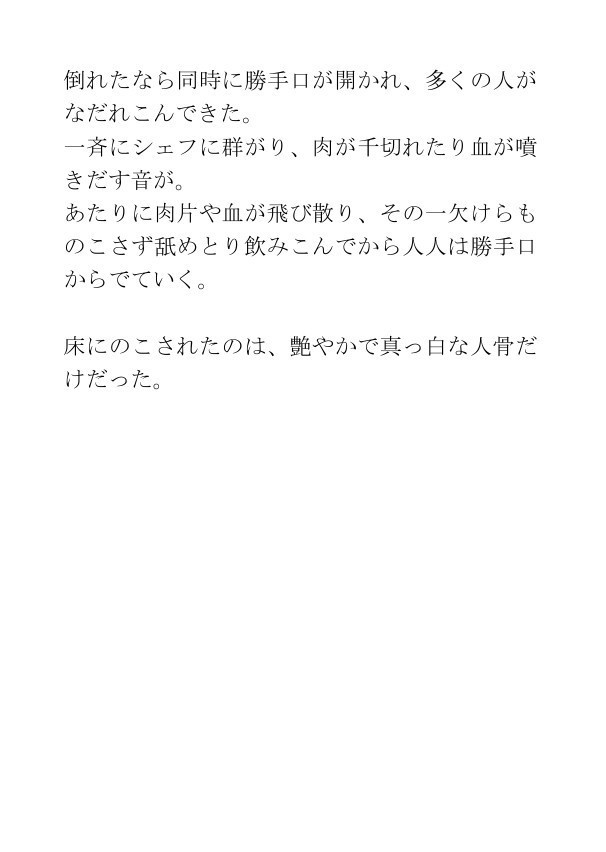 倒れたなら同時に勝手口が開かれ、多くの人がなだれこんできた。
一斉にシェフに群がり、肉が千切れたり血が噴きだす音が。
あたりに肉片や血が飛び散り、その一欠けらものこさず舐めとり飲みこんでから人人は勝手口からでていく。

床にのこされたのは、艶やかで真っ白な人骨だけだった。